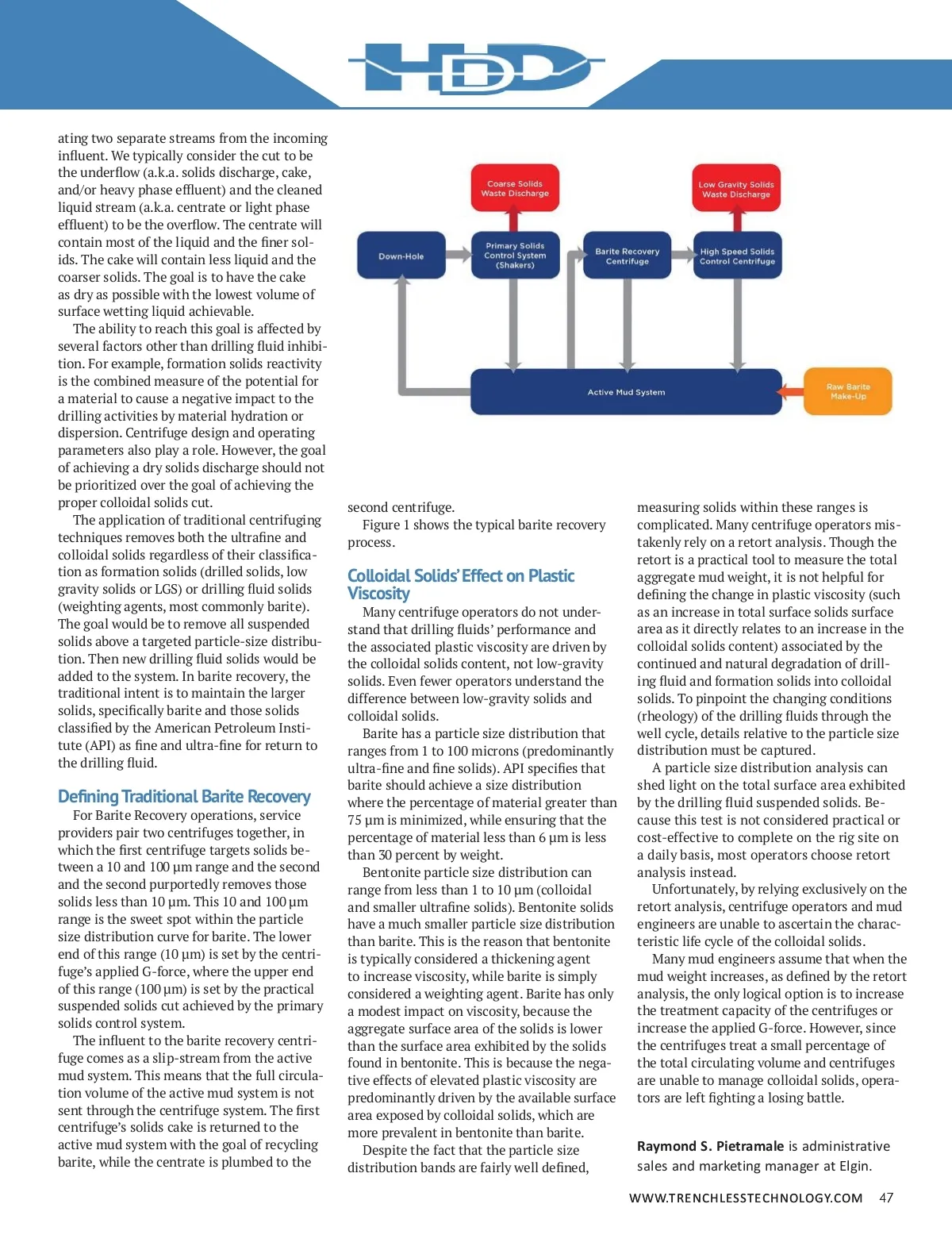 HDD

ating two separate streams from the incoming influent. We typically consider the cut to be the underflow (a.k.a. solids discharge, cake, and/or heavy phase effluent) and the cleaned liquid stream (a.k.a. centrate or light phase effluent) to be the overflow. The centrate will contain most of the liquid and the finer solids. The cake will contain less liquid and the coarser solids. The goal is to have the cake as dry as possible with the lowest volume of surface wetting liquid achievable.

The ability to reach this goal is affected by several factors other than drilling fluid inhibition. For example, formation solids reactivity is the combined measure of the potential for a material to cause a negative impact to the drilling activities by material hydration or dispersion. Centrifuge design and operating parameters also play a role. However, the goal of achieving a dry solids discharge should not be prioritized over the goal of achieving the proper colloidal solids cut.

The application of traditional centrifuging techniques removes both the ultrafine and colloidal solids regardless of their classification as formation solids (drilled solids, low gravity solids or LGS) or drilling fluid solids (weighting agents, most commonly barite). The goal would be to remove all suspended solids above a targeted particle-size distribution. Then new drilling fluid solids would be added to the system. In barite recovery, the traditional intent is to maintain the larger solids, specifically barite and those solids classified by the American Petroleum Institute (API) as fine and ultra-fine for return to the drilling fluid.

Defining Traditional Barite Recovery

For Barite Recovery operations, service providers pair two centrifuges together, in which the first centrifuge targets solids between a 10 and 100 µm range and the second and the second purportedly removes those solids less than 10 µm. This 10 and 100 µm range is the sweet spot within the particle size distribution curve for barite. The lower end of this range (10 µm) is set by the centrifuge's applied G-force, where the upper end of this range (100 µm) is set by the practical suspended solids cut achieved by the primary solids control system.

The influent to the barite recovery centrifuge comes as a slip-stream from the active mud system. This means that the full circulation volume of the active mud system is not sent through the centrifuge system. The first centrifuge's solids cake is returned to the active mud system with the goal of recycling barite, while the centrate is plumbed to the

Coarse Solids Waste Discharge
Low Gravity Solids Waste Discharge
Down-Hole
Primary Solids Control System (Shakers)
Barite Recovery Centrifuge
High Speed Solids Control Centrifuge
Active Mud System
Raw Barite Make-Up

second centrifuge.

Figure 1 shows the typical barite recovery process.

Colloidal Solids' Effect on Plastic Viscosity

Many centrifuge operators do not understand that drilling fluids' performance and the associated plastic viscosity are driven by the colloidal solids content, not low-gravity solids. Even fewer operators understand the difference between low-gravity solids and colloidal solids.

Barite has a particle size distribution that ranges from 1 to 100 microns (predominantly ultra-fine and fine solids). API specifies that barite should achieve a size distribution where the percentage of material greater than 75 µm is minimized, while ensuring that the percentage of material less than 6 µm is less than 30 percent by weight.

Bentonite particle size distribution can range from less than 1 to 10 µm (colloidal and smaller ultrafine solids). Bentonite solids have a much smaller particle size distribution than barite. This is the reason that bentonite is typically considered a thickening agent to increase viscosity, while barite is simply considered a weighting agent. Barite has only a modest impact on viscosity, because the aggregate surface area of the solids is lower than the surface area exhibited by the solids found in bentonite. This is because the negative effects of elevated plastic viscosity are predominantly driven by the available surface area exposed by colloidal solids, which are more prevalent in bentonite than barite.

Despite the fact that the particle size distribution bands are fairly well defined, measuring solids within these ranges is complicated. Many centrifuge operators mistakenly rely on a retort analysis. Though the retort is a practical tool to measure the total aggregate mud weight, it is not helpful for defining the change in plastic viscosity (such as an increase in total surface solids surface area as it directly relates to an increase in the colloidal solids content) associated by the continued and natural degradation of drilling fluid and formation solids into colloidal solids. To pinpoint the changing conditions (rheology) of the drilling fluids through the well cycle, details relative to the particle size distribution must be captured.

A particle size distribution analysis can shed light on the total surface area exhibited by the drilling fluid suspended solids. Because this test is not considered practical or cost-effective to complete on the rig site on a daily basis, most operators choose retort analysis instead.

Unfortunately, by relying exclusively on the retort analysis, centrifuge operators and mud engineers are unable to ascertain the characteristic life cycle of the colloidal solids.

Many mud engineers assume that when the mud weight increases, as defined by the retort analysis, the only logical option is to increase the treatment capacity of the centrifuges or increase the applied G-force. However, since the centrifuges treat a small percentage of the total circulating volume and centrifuges are unable to manage colloidal solids, operators are left fighting a losing battle.

Raymond S. Pietramale is administrative sales and marketing manager at Elgin.

WWW.TRENCHLESSTECHNOLOGY.COM 47